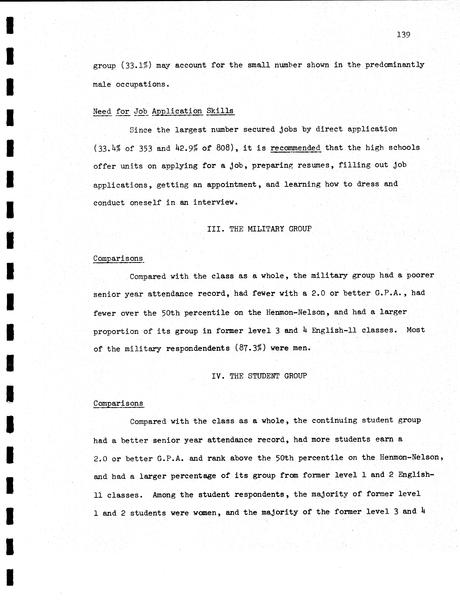 139

group (33.1%) may account for the small number shown in the predominantly male occupations.

Need for Job Application Skills

Since the largest number secured jobs by direct application (33.4% of 353 and 42.9% of 808), it is recommended that the high schools offer units on applying for a job, preparing resumes, filling out job applications, getting an appointment, and learning how to dress and conduct oneself in an interview.

III. THE MILITARY GROUP

Comparisons

Compared with the class as a whole, the military group had a poorer senior year attendance record, had fewer with a 2.0 or better G.P.A., had fewer over the 50th percentile on the Henmon-Nelson, and had a larger proportion of its group in former level 3 and 4 English-11 classes. Most of the military respondendents (87.3%) were men.

IV. THE STUDENT GROUP

Comparisons

Compared with the class as a whole, the continuing student group had a better senior year attendance record, had more students earn a 2.0 or better G.P.A. and rank above the 50th percentile on the Henmon-Nelson, and had a larger percentage of its group from former level 1 and 2 English-11 classes. Among the student respondents, the majority of former level 1 and 2 students were women, and the majority of the former level 3 and 4